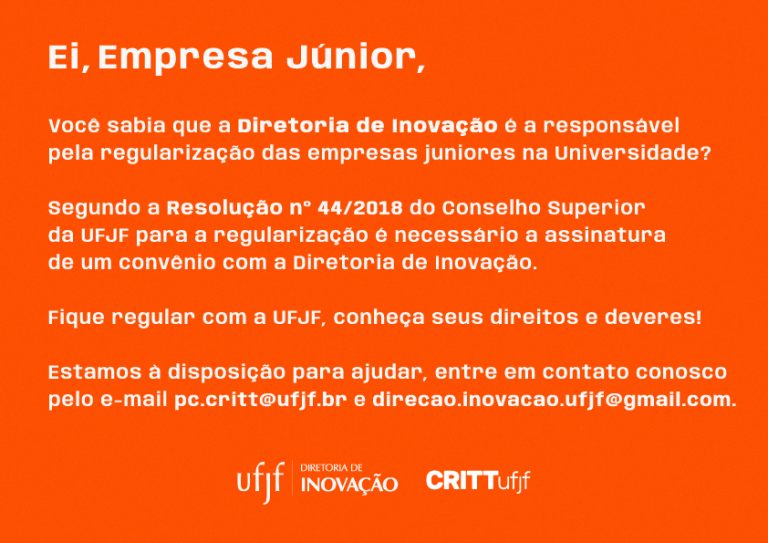 Ei, Empresa Júnior,

Você sabia que a Diretoria de Inovação é a responsável pela regularização das empresas juniores na Universidade?

Segundo a Resolução n° 44/2018 do Conselho Superior da UFJF para a regularização é necessário a assinatura de um convênio com a Diretoria de Inovação.

Fique regular com a UFJF, conheça seus direitos e deveres!

Estamos à disposição para ajudar, entre em contato conosco pelo e-mail pc.critt@ufjf.br e direcao.inovacao.ufjf@gmail.com.

ufjf DIRETORIA DE INOVAÇÃO CRITTufjf